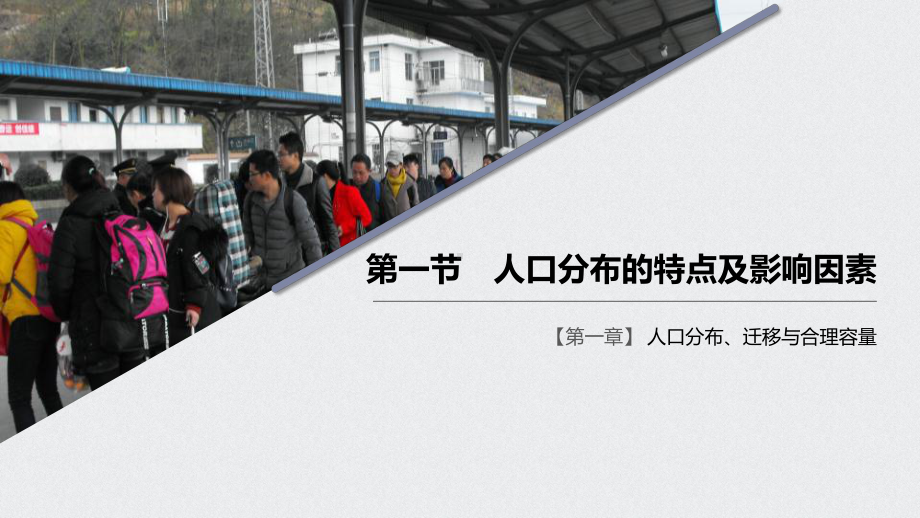 第一节　人口分布的特点及影响因素

【第一章】 人口分布、迁移与合理容量